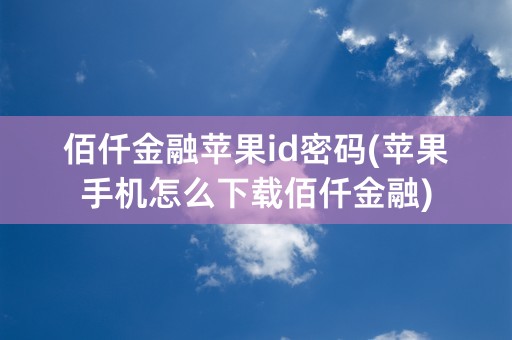 佰仟金融苹果id密码(苹果手机怎么下载佰仟金融)